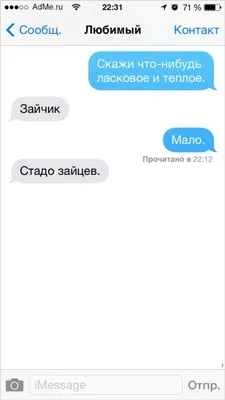 AdMe.ru 22:31 71 %

Сообщ. Любимый Контакт

Скажи что-нибудь ласковое и теплое.

Зайчик

Мало.

Прочитано в 22:12

Стадо зайцев.

iMessage

Отпр.